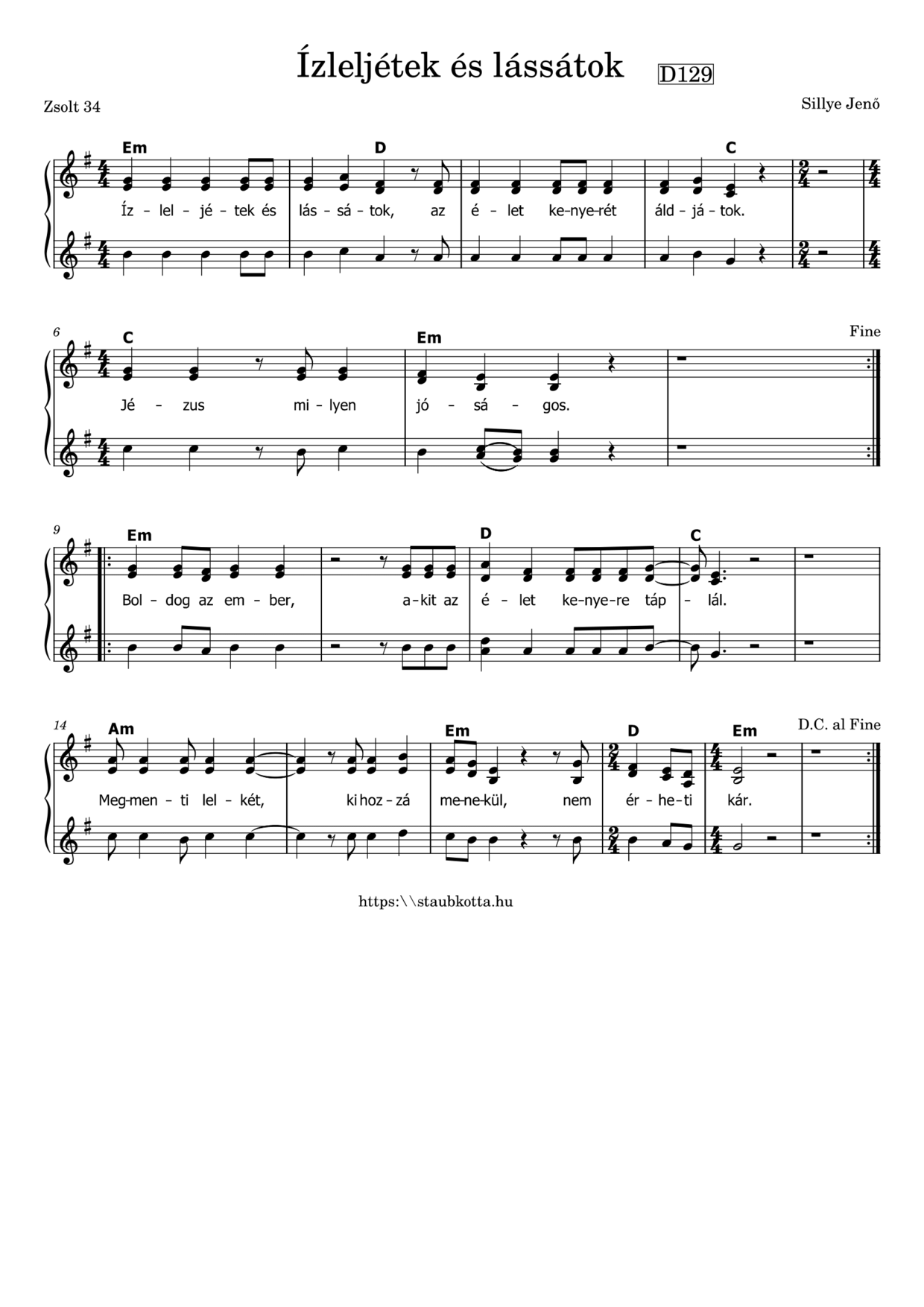 Ízleljétek és lássátok D129

Zsolt 34

Sillye Jenő

Em D C

Íz - lel - jé - tek és lás - sá - tok, az é - let ke-nye-rét áld - já - tok.

6 C Em Fine

Jé - zus mi - lyen jó - sá - gos.

9 Em D C

Bol - dog az em - ber, a-kit az é - let ke-nye-re táp - lál.

14 Am Em D Em D.C. al Fine

Meg-men - ti lel - két, ki hoz - zá me-ne-kül, nem ér - he - ti kár.

https:\\staubkotta.hu